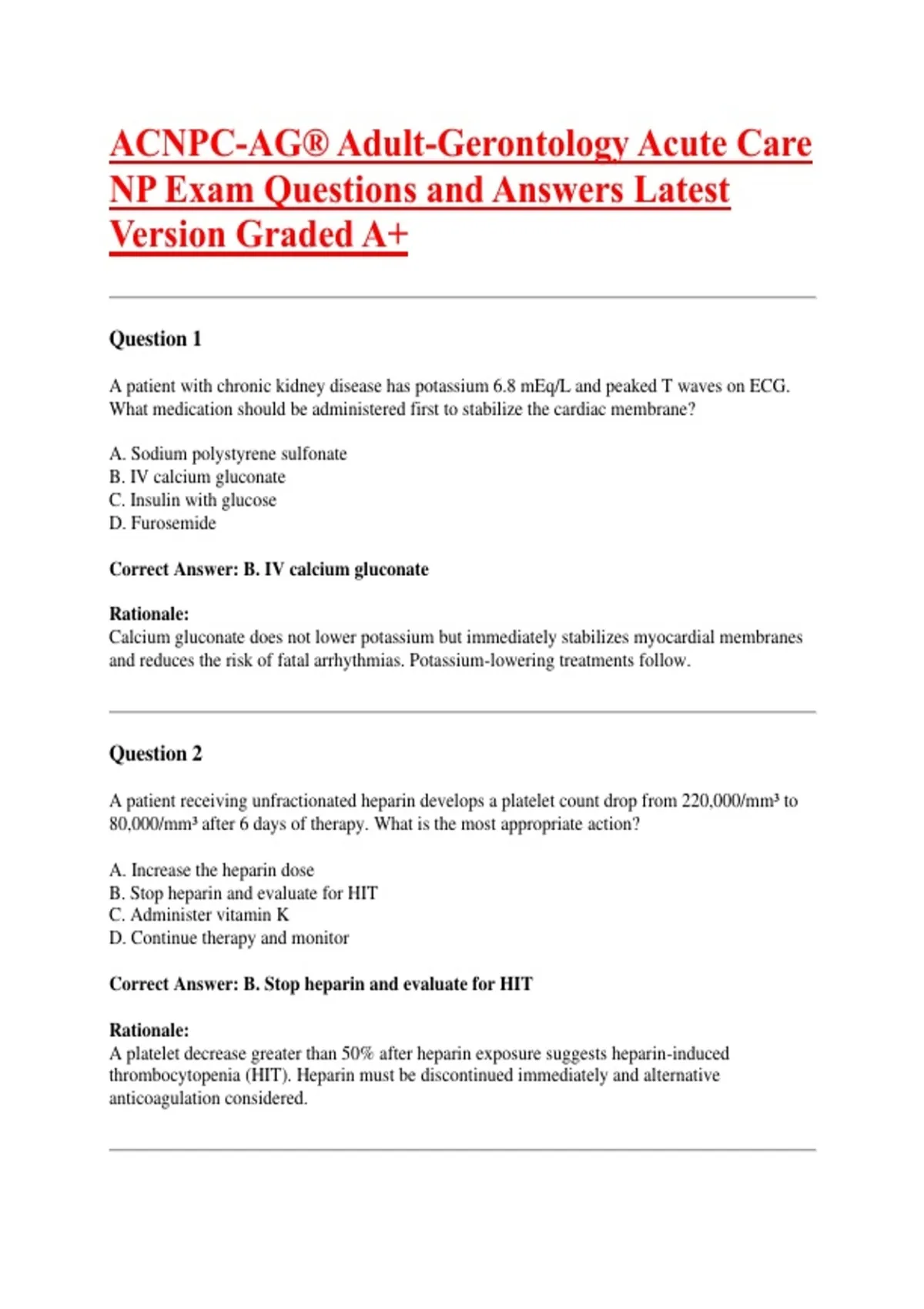 ACNPC-AG® Adult-Gerontology Acute Care NP Exam Questions and Answers Latest Version Graded A+

Question 1

A patient with chronic kidney disease has potassium 6.8 mEq/L and peaked T waves on ECG. What medication should be administered first to stabilize the cardiac membrane?

A. Sodium polystyrene sulfonate
B. IV calcium gluconate
C. Insulin with glucose
D. Furosemide

Correct Answer: B. IV calcium gluconate

Rationale:
Calcium gluconate does not lower potassium but immediately stabilizes myocardial membranes and reduces the risk of fatal arrhythmias. Potassium-lowering treatments follow.

Question 2

A patient receiving unfractionated heparin develops a platelet count drop from 220,000/mm³ to 80,000/mm³ after 6 days of therapy. What is the most appropriate action?

A. Increase the heparin dose
B. Stop heparin and evaluate for HIT
C. Administer vitamin K
D. Continue therapy and monitor

Correct Answer: B. Stop heparin and evaluate for HIT

Rationale:
A platelet decrease greater than 50% after heparin exposure suggests heparin-induced thrombocytopenia (HIT). Heparin must be discontinued immediately and alternative anticoagulation considered.